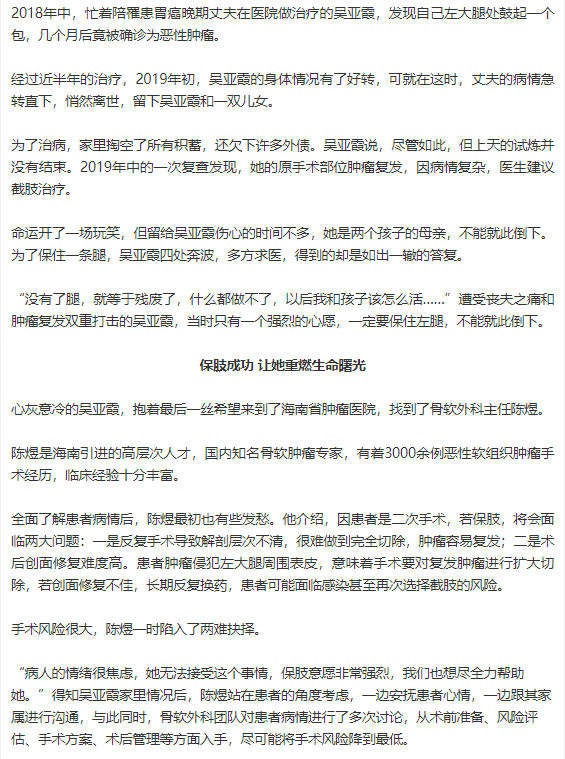 2018年中，忙着陪罹患胃癌晚期丈夫在医院做治疗的吴亚霞，发现自己左大腿处鼓起一个包，几个月后竟被确诊为恶性肿瘤。

经过近半年的治疗，2019年初，吴亚霞的身体情况有了好转，可就在这时，丈夫的病情急转直下，悄然离世，留下吴亚霞和一双儿女。

为了治病，家里掏空了所有积蓄，还欠下许多外债。吴亚霞说，尽管如此，但上天的试炼并没有结束。2019年中的一次复查发现，她的原手术部位肿瘤复发，因病情复杂，医生建议截肢治疗。

命运开了一场玩笑，但留给吴亚霞伤心的时间不多，她是两个孩子的母亲，不能就此倒下。为了保住一条腿，吴亚霞四处奔波，多方求医，得到的却是如出一辙的答复。

“没有了腿，就等于残废了，什么都做不了，以后我和孩子该怎么活……”遭受丧夫之痛和肿瘤复发双重打击的吴亚霞，当时只有一个强烈的心愿，一定要保住左腿，不能就此倒下。

保肢成功 让她重燃生命曙光

心灰意冷的吴亚霞，抱着最后一丝希望来到了海南省肿瘤医院，找到了骨软外科主任陈煜。

陈煜是海南引进的高层次人才，国内知名骨软肿瘤专家，有着3000余例恶性软组织肿瘤手术经历，临床经验十分丰富。

全面了解患者病情后，陈煜最初也有些发愁。他介绍，因患者是二次手术，若保肢，将会面临两大问题：一是反复手术导致解剖层次不清，很难做到完全切除，肿瘤容易复发；二是术后创面修复难度高。患者肿瘤侵犯左大腿周围表皮，意味着手术要对复发肿瘤进行扩大切除，若创面修复不佳，长期反复换药，患者可能面临感染甚至再次选择截肢的风险。

手术风险很大，陈煜一时陷入了两难抉择。

“病人的情绪很焦虑，她无法接受这个事情，保肢意愿非常强烈，我们也想尽全力帮助她。”得知吴亚霞家里情况后，陈煜站在患者的角度考虑，一边安抚患者心情，一边跟其家属进行沟通，与此同时，骨软外科团队对患者病情进行了多次讨论，从术前准备、风险评估、手术方案、术后管理等方面入手，尽可能将手术风险降到最低。